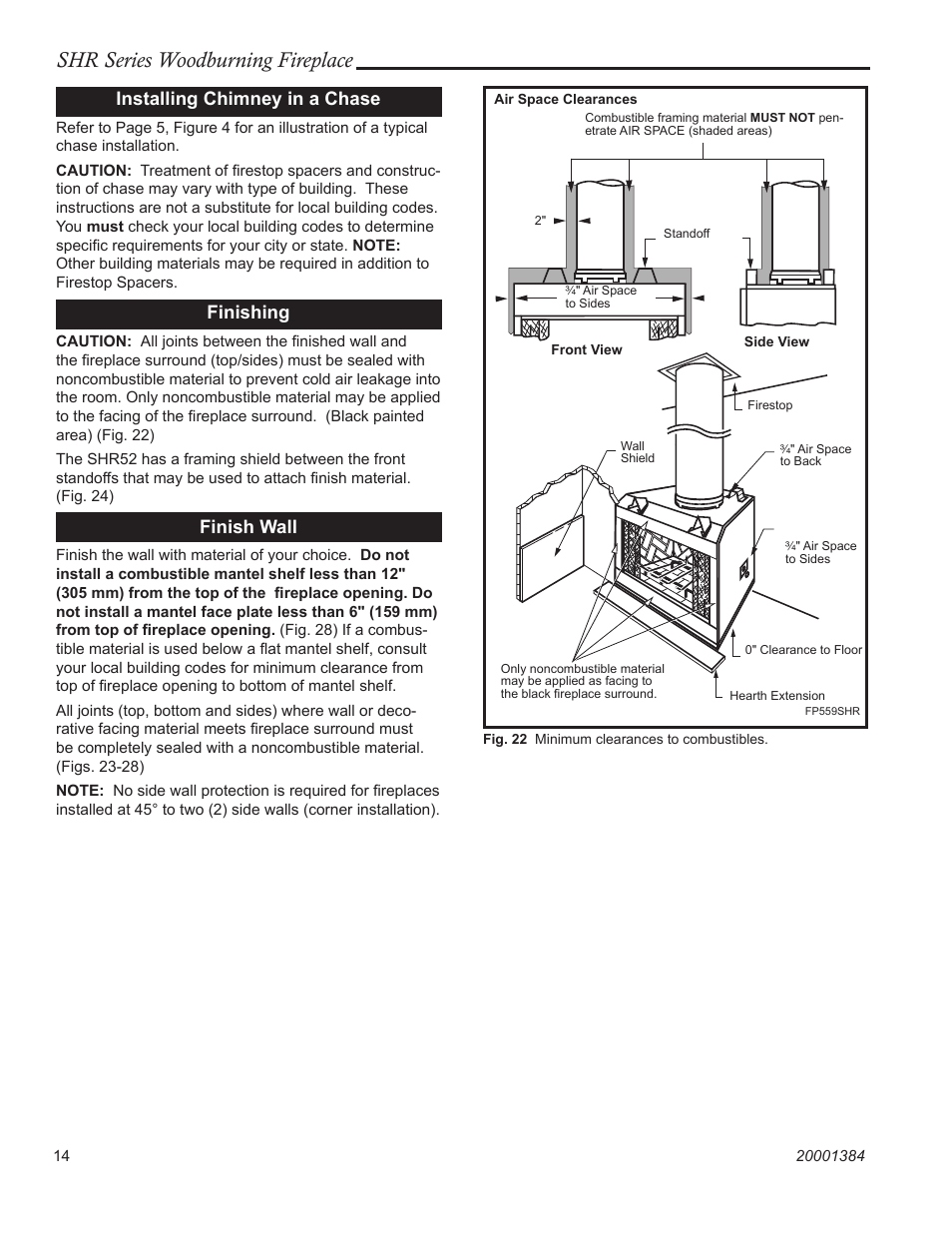 SHR Series Woodburning Fireplace

Installing Chimney in a Chase

Refer to Page 5, Figure 4 for an illustration of a typical chase installation.

CAUTION: Treatment of firestop spacers and construction of chase may vary with type of building. These instructions are not a substitute for local building codes. You must check your local building codes to determine specific requirements for your city or state. NOTE: Other building materials may be required in addition to Firestop Spacers.

Finishing

CAUTION: All joints between the finished wall and the fireplace surround (top/sides) must be sealed with noncombustible material to prevent cold air leakage into the room. Only noncombustible material may be applied to the facing of the fireplace surround. (Black painted area) (Fig. 22)

The SHR52 has a framing shield between the front standoffs that may be used to attach finish material. (Fig. 24)

Finish Wall

Finish the wall with material of your choice. Do not install a combustible mantel shelf less than 12" (305 mm) from the top of the fireplace opening. Do not install a mantel face plate less than 6" (159 mm) from top of fireplace opening. (Fig. 28) If a combustible material is used below a flat mantel shelf, consult your local building codes for minimum clearance from top of fireplace opening to bottom of mantel shelf.

All joints (top, bottom and sides) where wall or decorative facing material meets fireplace surround must be completely sealed with a noncombustible material. (Figs. 23-28)

NOTE: No side wall protection is required for fireplaces installed at 45° to two (2) side walls (corner installation).

Air Space Clearances

Combustible framing material MUST NOT penetrate AIR SPACE (shaded areas)

2"

Standoff

¾" Air Space to Sides

Front View

Side View

Firestop

Wall Shield

¾" Air Space to Back

¾" Air Space to Sides

0" Clearance to Floor

Only noncombustible material may be applied as facing to the black fireplace surround.

Hearth Extension

FP559SHR

Fig. 22 Minimum clearances to combustibles.

14

20001384